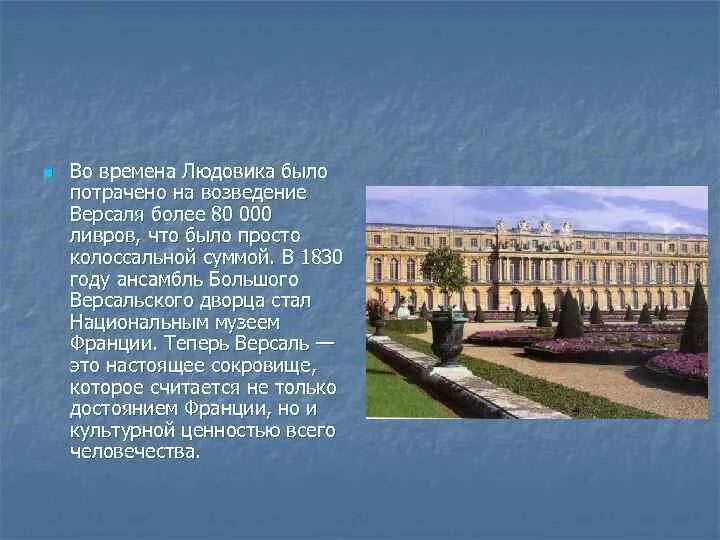 Во времена Людовика было потрачено на возведение Версаля более 80 000 ливров, что было просто колоссальной суммой. В 1830 году ансамбль Большого Версальского дворца стал Национальным музеем Франции. Теперь Версаль — это настоящее сокровище, которое считается не только достоянием Франции, но и культурной ценностью всего человечества.